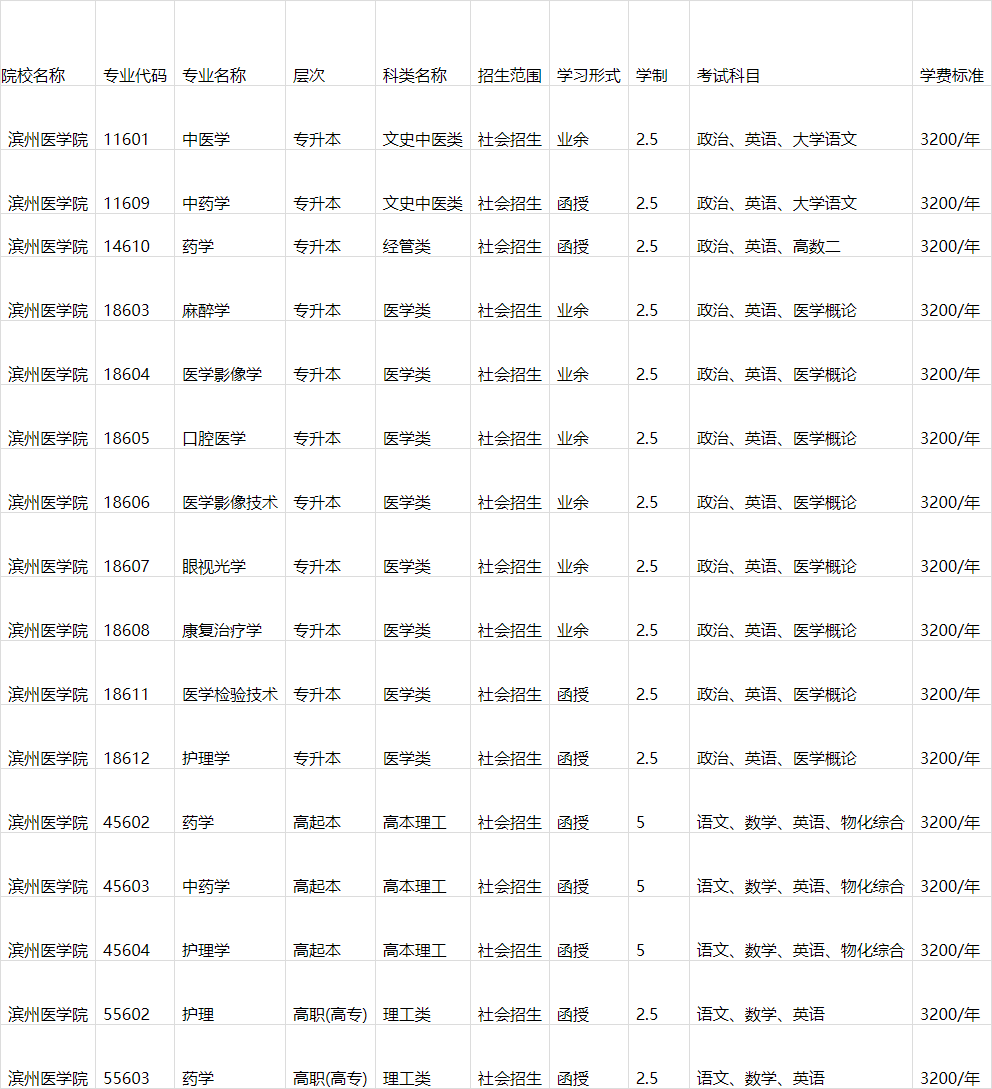 | 院校名称 | 专业代码 | 专业名称 | 层次 | 科类名称 | 招生范围 | 学习形式 | 学制 | 考试科目 | 学费标准 |
|---|---|---|---|---|---|---|---|---|---|
| 滨州医学院 | 11601 | 中医学 | 专升本 | 文史中医类 | 社会招生 | 业余 | 2.5 | 政治、英语、大学语文 | 3200/年 |
| 滨州医学院 | 11609 | 中药学 | 专升本 | 文史中医类 | 社会招生 | 函授 | 2.5 | 政治、英语、大学语文 | 3200/年 |
| 滨州医学院 | 14610 | 药学 | 专升本 | 经管类 | 社会招生 | 函授 | 2.5 | 政治、英语、高数二 | 3200/年 |
| 滨州医学院 | 18603 | 麻醉学 | 专升本 | 医学类 | 社会招生 | 业余 | 2.5 | 政治、英语、医学概论 | 3200/年 |
| 滨州医学院 | 18604 | 医学影像学 | 专升本 | 医学类 | 社会招生 | 业余 | 2.5 | 政治、英语、医学概论 | 3200/年 |
| 滨州医学院 | 18605 | 口腔医学 | 专升本 | 医学类 | 社会招生 | 业余 | 2.5 | 政治、英语、医学概论 | 3200/年 |
| 滨州医学院 | 18606 | 医学影像技术 | 专升本 | 医学类 | 社会招生 | 业余 | 2.5 | 政治、英语、医学概论 | 3200/年 |
| 滨州医学院 | 18607 | 眼视光学 | 专升本 | 医学类 | 社会招生 | 业余 | 2.5 | 政治、英语、医学概论 | 3200/年 |
| 滨州医学院 | 18608 | 康复治疗学 | 专升本 | 医学类 | 社会招生 | 业余 | 2.5 | 政治、英语、医学概论 | 3200/年 |
| 滨州医学院 | 18611 | 医学检验技术 | 专升本 | 医学类 | 社会招生 | 函授 | 2.5 | 政治、英语、医学概论 | 3200/年 |
| 滨州医学院 | 18612 | 护理学 | 专升本 | 医学类 | 社会招生 | 函授 | 2.5 | 政治、英语、医学概论 | 3200/年 |
| 滨州医学院 | 45602 | 药学 | 高起本 | 高本理工 | 社会招生 | 函授 | 5 | 语文、数学、英语、物化综合 | 3200/年 |
| 滨州医学院 | 45603 | 中药学 | 高起本 | 高本理工 | 社会招生 | 函授 | 5 | 语文、数学、英语、物化综合 | 3200/年 |
| 滨州医学院 | 45604 | 护理学 | 高起本 | 高本理工 | 社会招生 | 函授 | 5 | 语文、数学、英语、物化综合 | 3200/年 |
| 滨州医学院 | 55602 | 护理 | 高职(高专) | 理工类 | 社会招生 | 函授 | 2.5 | 语文、数学、英语 | 3200/年 |
| 滨州医学院 | 55603 | 药学 | 高职(高专) | 理工类 | 社会招生 | 函授 | 2.5 | 语文、数学、英语 | 3200/年 |